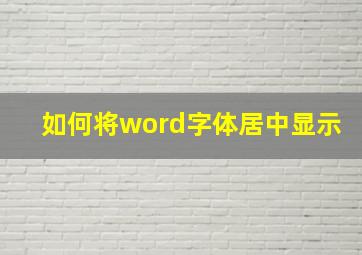 如何将word字体居中显示